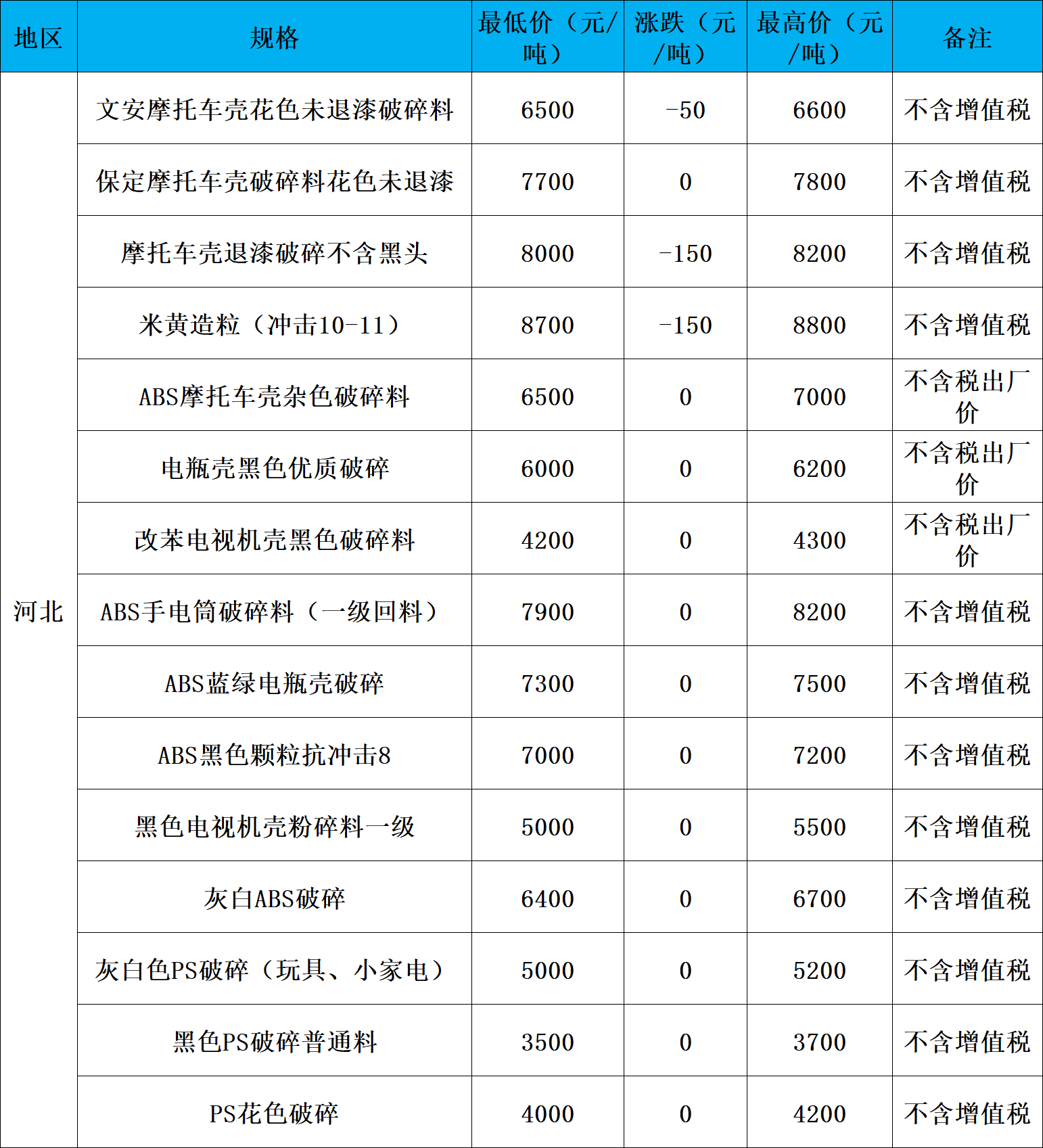 | 地区 | 规格 | 最低价（元/吨） | 涨跌（元/吨） | 最高价（元/吨） | 备注 |
|---|---|---|---|---|---|
| 河北 | 文安摩托车壳花色未退漆破碎料 | 6500 | -50 | 6600 | 不含增值税 |
| | 保定摩托车壳破碎料花色未退漆 | 7700 | 0 | 7800 | 不含增值税 |
| | 摩托车壳退漆破碎不含黑头 | 8000 | -150 | 8200 | 不含增值税 |
| | 米黄造粒（冲击10-11） | 8700 | -150 | 8800 | 不含增值税 |
| | ABS摩托车壳杂色破碎料 | 6500 | 0 | 7000 | 不含税出厂价 |
| | 电瓶壳黑色优质破碎 | 6000 | 0 | 6200 | 不含税出厂价 |
| | 改苯电视机壳黑色破碎料 | 4200 | 0 | 4300 | 不含税出厂价 |
| | ABS手电筒破碎料（一级回料） | 7900 | 0 | 8200 | 不含增值税 |
| | ABS蓝绿电瓶壳破碎 | 7300 | 0 | 7500 | 不含增值税 |
| | ABS黑色颗粒抗冲击8 | 7000 | 0 | 7200 | 不含增值税 |
| | 黑色电视机壳粉碎料一级 | 5000 | 0 | 5500 | 不含增值税 |
| | 灰白ABS破碎 | 6400 | 0 | 6700 | 不含增值税 |
| | 灰白色PS破碎（玩具、小家电） | 5000 | 0 | 5200 | 不含增值税 |
| | 黑色PS破碎普通料 | 3500 | 0 | 3700 | 不含增值税 |
| | PS花色破碎 | 4000 | 0 | 4200 | 不含增值税 |